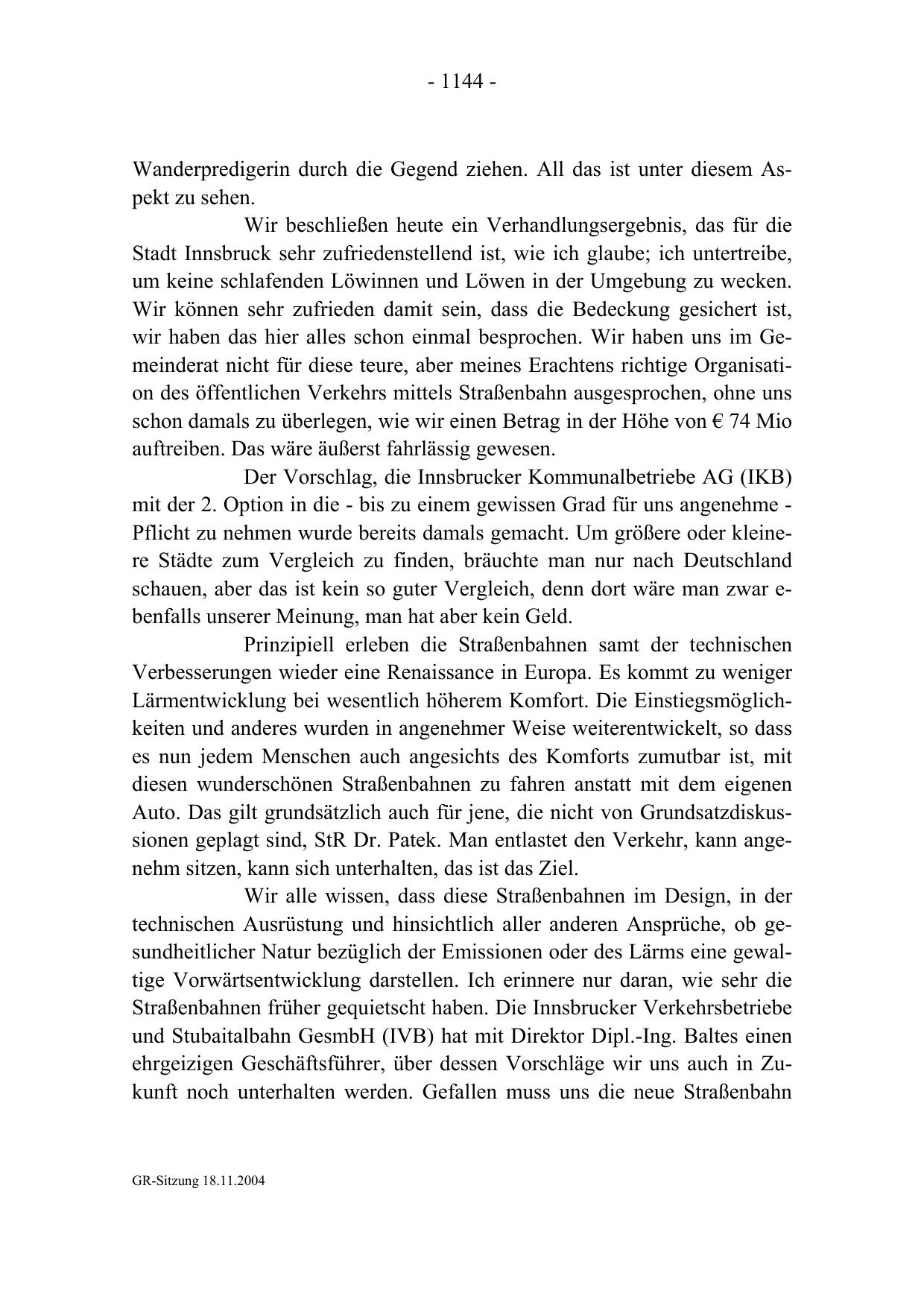 - 1144 -

Wanderpredigerin durch die Gegend ziehen. All das ist unter diesem Aspekt zu sehen.

Wir beschließen heute ein Verhandlungsergebnis, das für die Stadt Innsbruck sehr zufriedenstellend ist, wie ich glaube; ich untertreibe, um keine schlafenden Löwinnen und Löwen in der Umgebung zu wecken. Wir können sehr zufrieden damit sein, dass die Bedeckung gesichert ist, wir haben das hier alles schon einmal besprochen. Wir haben uns im Gemeinderat nicht für diese teure, aber meines Erachtens richtige Organisation des öffentlichen Verkehrs mittels Straßenbahn ausgesprochen, ohne uns schon damals zu überlegen, wie wir einen Betrag in der Höhe von € 74 Mio auftreiben. Das wäre äußerst fahrlässig gewesen.

Der Vorschlag, die Innsbrucker Kommunalbetriebe AG (IKB) mit der 2. Option in die - bis zu einem gewissen Grad für uns angenehme - Pflicht zu nehmen wurde bereits damals gemacht. Um größere oder kleinere Städte zum Vergleich zu finden, bräuchte man nur nach Deutschland schauen, aber das ist kein so guter Vergleich, denn dort wäre man zwar ebenfalls unserer Meinung, man hat aber kein Geld.

Prinzipiell erleben die Straßenbahnen samt der technischen Verbesserungen wieder eine Renaissance in Europa. Es kommt zu weniger Lärmentwicklung bei wesentlich höherem Komfort. Die Einstiegsmöglichkeiten und anderes wurden in angenehmer Weise weiterentwickelt, so dass es nun jedem Menschen auch angesichts des Komforts zumutbar ist, mit diesen wunderschönen Straßenbahnen zu fahren anstatt mit dem eigenen Auto. Das gilt grundsätzlich auch für jene, die nicht von Grundsatzdiskussionen geplagt sind, StR Dr. Patek. Man entlastet den Verkehr, kann angenehm sitzen, kann sich unterhalten, das ist das Ziel.

Wir alle wissen, dass diese Straßenbahnen im Design, in der technischen Ausrüstung und hinsichtlich aller anderen Ansprüche, ob gesundheitlicher Natur bezüglich der Emissionen oder des Lärms eine gewaltige Vorwärtsentwicklung darstellen. Ich erinnere nur daran, wie sehr die Straßenbahnen früher gequietscht haben. Die Innsbrucker Verkehrsbetriebe und Stubaitalbahn GesmbH (IVB) hat mit Direktor Dipl.-Ing. Baltes einen ehrgeizigen Geschäftsführer, über dessen Vorschläge wir uns auch in Zukunft noch unterhalten werden. Gefallen muss uns die neue Straßenbahn

GR-Sitzung 18.11.2004